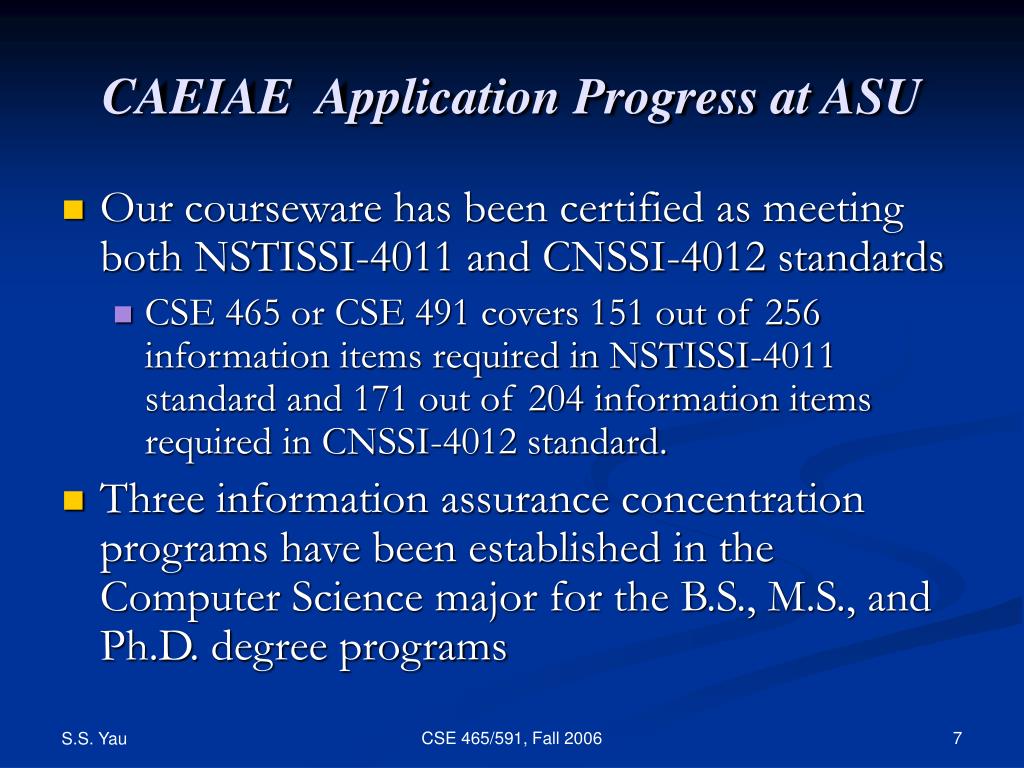 CAEIAE Application Progress at ASU

Our courseware has been certified as meeting both NSTISSI-4011 and CNSSI-4012 standards

CSE 465 or CSE 491 covers 151 out of 256 information items required in NSTISSI-4011 standard and 171 out of 204 information items required in CNSSI-4012 standard.

Three information assurance concentration programs have been established in the Computer Science major for the B.S., M.S., and Ph.D. degree programs

S.S. Yau

CSE 465/591, Fall 2006

7